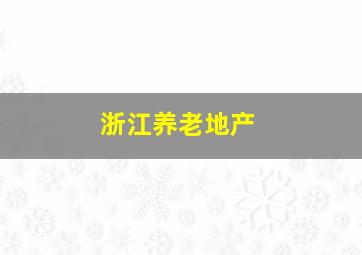 浙江养老地产